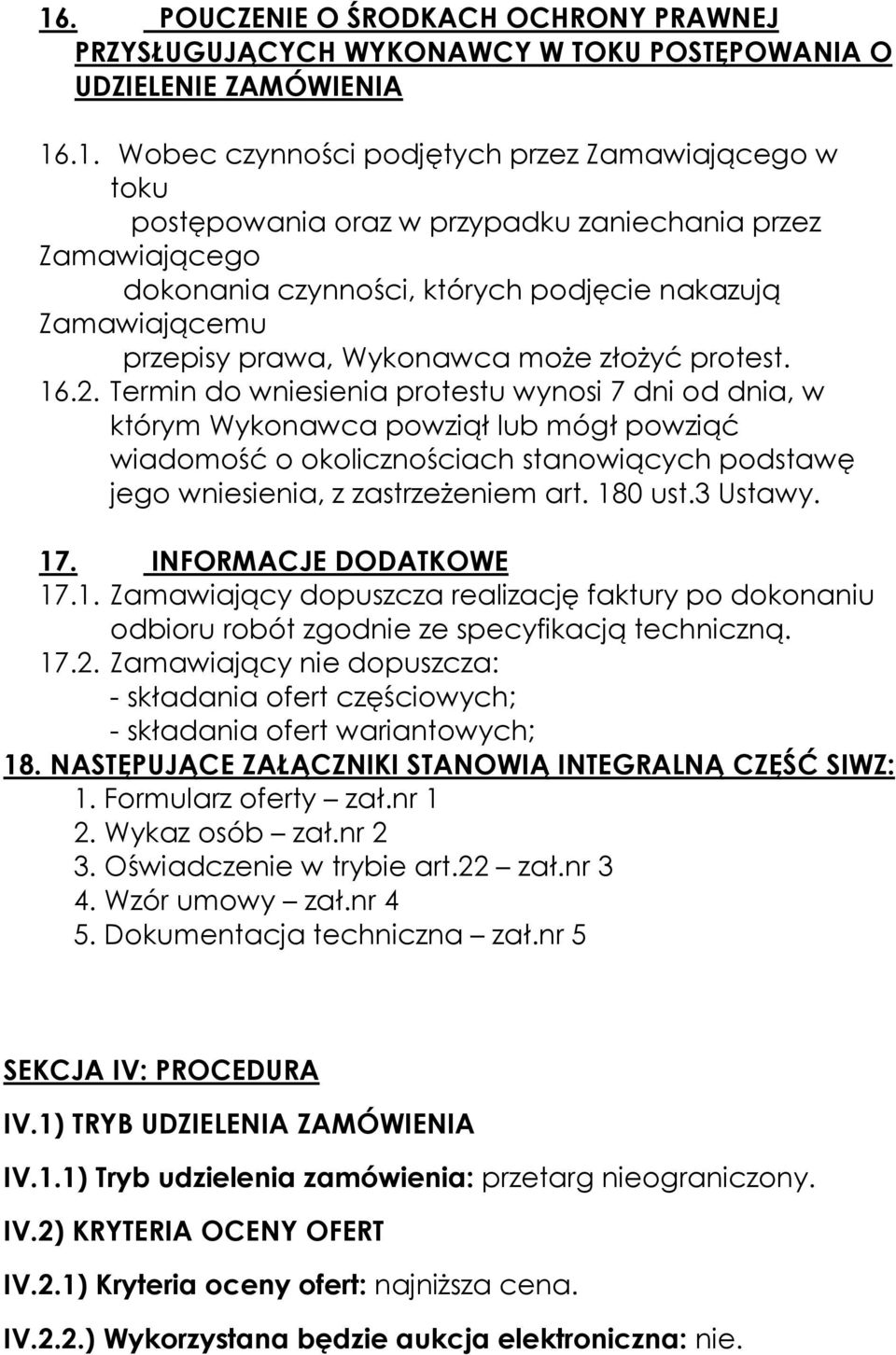 16. POUCZENIE O ŚRODKACH OCHRONY PRAWNEJ PRZYSŁUGUJĄCYCH WYKONAWCY W TOKU POSTĘPOWANIA O UDZIELENIE ZAMÓWIENIA

16.1. Wobec czynności podjętych przez Zamawiającego w toku postępowania oraz w przypadku zaniechania przez Zamawiającego dokonania czynności, których podjęcie nakazują Zamawiającemu przepisy prawa, Wykonawca może złożyć protest.
16.2. Termin do wniesienia protestu wynosi 7 dni od dnia, w którym Wykonawca powziął lub mógł powziąć wiadomość o okolicznościach stanowiących podstawę jego wniesienia, z zastrzeżeniem art. 180 ust.3 Ustawy.

17. INFORMACJE DODATKOWE
17.1. Zamawiający dopuszcza realizację faktury po dokonaniu odbioru robót zgodnie ze specyfikacją techniczną.
17.2. Zamawiający nie dopuszcza:
- składania ofert częściowych;
- składania ofert wariantowych;
18. NASTĘPUJĄCE ZAŁĄCZNIKI STANOWIĄ INTEGRALNĄ CZĘŚĆ SIWZ:
1. Formularz oferty – zał.nr 1
2. Wykaz osób – zał.nr 2
3. Oświadczenie w trybie art.22 – zał.nr 3
4. Wzór umowy – zał.nr 4
5. Dokumentacja techniczna – zał.nr 5

SEKCJA IV: PROCEDURA

IV.1) TRYB UDZIELENIA ZAMÓWIENIA

IV.1.1) Tryb udzielenia zamówienia: przetarg nieograniczony.

IV.2) KRYTERIA OCENY OFERT

IV.2.1) Kryteria oceny ofert: najniższa cena.

IV.2.2.) Wykorzystana będzie aukcja elektroniczna: nie.